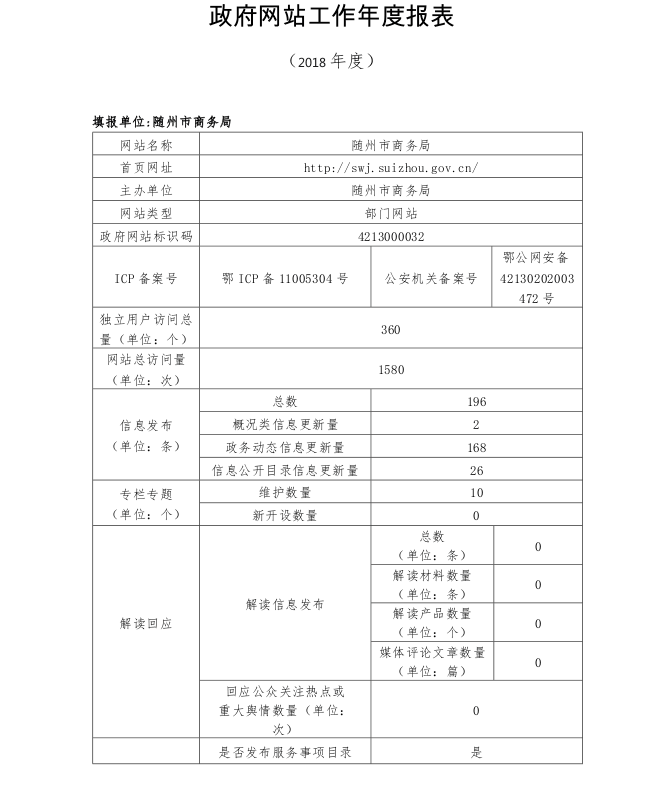 政府网站工作年度报表

（2018 年度）

填报单位:随州市商务局

| 网站名称 | 随州市商务局 | | |
|---|---|---|---|
| 首页网址 | http://swj.suizhou.gov.cn/ | | |
| 主办单位 | 随州市商务局 | | |
| 网站类型 | 部门网站 | | |
| 政府网站标识码 | 4213000032 | | |
| ICP 备案号 | 鄂 ICP 备 11005304 号 | 公安机关备案号 | 鄂公网安备 42130202003472 号 |
| 独立用户访问总量（单位：个） | 360 | | |
| 网站总访问量（单位：次） | 1580 | | |
| 信息发布（单位：条） | 总数 | 196 | |
| | 概况类信息更新量 | 2 | |
| | 政务动态信息更新量 | 168 | |
| | 信息公开目录信息更新量 | 26 | |
| 专栏专题（单位：个） | 维护数量 | 10 | |
| | 新开设数量 | 0 | |
| 解读回应 | 解读信息发布 | 总数（单位：条） | 0 |
| | | 解读材料数量（单位：条） | 0 |
| | | 解读产品数量（单位：个） | 0 |
| | | 媒体评论文章数量（单位：篇） | 0 |
| | 回应公众关注热点或重大舆情数量（单位：次） | 0 | |
| | 是否发布服务事项目录 | 是 | |